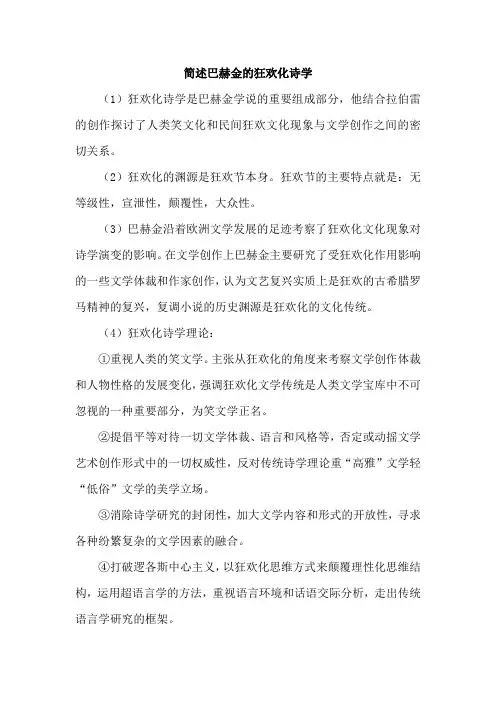 简述巴赫金的狂欢化诗学

（1）狂欢化诗学是巴赫金学说的重要组成部分，他结合拉伯雷的创作探讨了人类笑文化和民间狂欢文化现象与文学创作之间的密切关系。

（2）狂欢化的渊源是狂欢节本身。狂欢节的主要特点就是：无等级性，宣泄性，颠覆性，大众性。

（3）巴赫金沿着欧洲文学发展的足迹考察了狂欢化文化现象对诗学演变的影响。在文学创作上巴赫金主要研究了受狂欢化作用影响的一些文学体裁和作家创作，认为文艺复兴实质上是狂欢的古希腊罗马精神的复兴，复调小说的历史渊源是狂欢化的文化传统。

（4）狂欢化诗学理论：

①重视人类的笑文学。主张从狂欢化的角度来考察文学创作体裁和人物性格的发展变化，强调狂欢化文学传统是人类文学宝库中不可忽视的一种重要部分，为笑文学正名。

②提倡平等对待一切文学体裁、语言和风格等，否定或动摇文学艺术创作形式中的一切权威性，反对传统诗学理论重“高雅”文学轻“低俗”文学的美学立场。

③消除诗学研究的封闭性，加大文学内容和形式的开放性，寻求各种纷繁复杂的文学因素的融合。

④打破逻各斯中心主义，以狂欢化思维方式来颠覆理性化思维结构，运用超语言学的方法，重视语言环境和话语交际分析，走出传统语言学研究的框架。